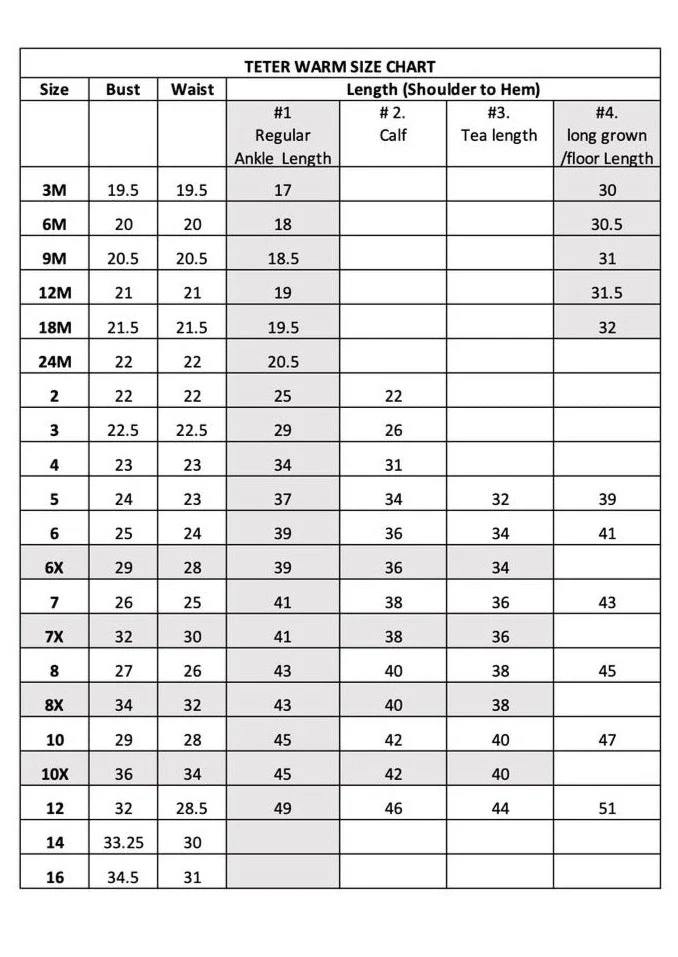 TETER WARM SIZE CHART

| Size | Bust | Waist | Length (Shoulder to Hem) | | | |
|---|---|---|---|---|---|---|
| | | | #1 Regular Ankle Length | # 2. Calf | #3. Tea length | #4. long grown /floor Length |
| 3M | 19.5 | 19.5 | 17 | | | 30 |
| 6M | 20 | 20 | 18 | | | 30.5 |
| 9M | 20.5 | 20.5 | 18.5 | | | 31 |
| 12M | 21 | 21 | 19 | | | 31.5 |
| 18M | 21.5 | 21.5 | 19.5 | | | 32 |
| 24M | 22 | 22 | 20.5 | | | |
| 2 | 22 | 22 | 25 | 22 | | |
| 3 | 22.5 | 22.5 | 29 | 26 | | |
| 4 | 23 | 23 | 34 | 31 | | |
| 5 | 24 | 23 | 37 | 34 | 32 | 39 |
| 6 | 25 | 24 | 39 | 36 | 34 | 41 |
| 6X | 29 | 28 | 39 | 36 | 34 | |
| 7 | 26 | 25 | 41 | 38 | 36 | 43 |
| 7X | 32 | 30 | 41 | 38 | 36 | |
| 8 | 27 | 26 | 43 | 40 | 38 | 45 |
| 8X | 34 | 32 | 43 | 40 | 38 | |
| 10 | 29 | 28 | 45 | 42 | 40 | 47 |
| 10X | 36 | 34 | 45 | 42 | 40 | |
| 12 | 32 | 28.5 | 49 | 46 | 44 | 51 |
| 14 | 33.25 | 30 | | | | |
| 16 | 34.5 | 31 | | | | |